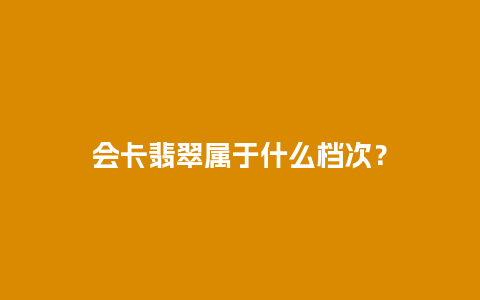 会卡翡翠属于什么档次？